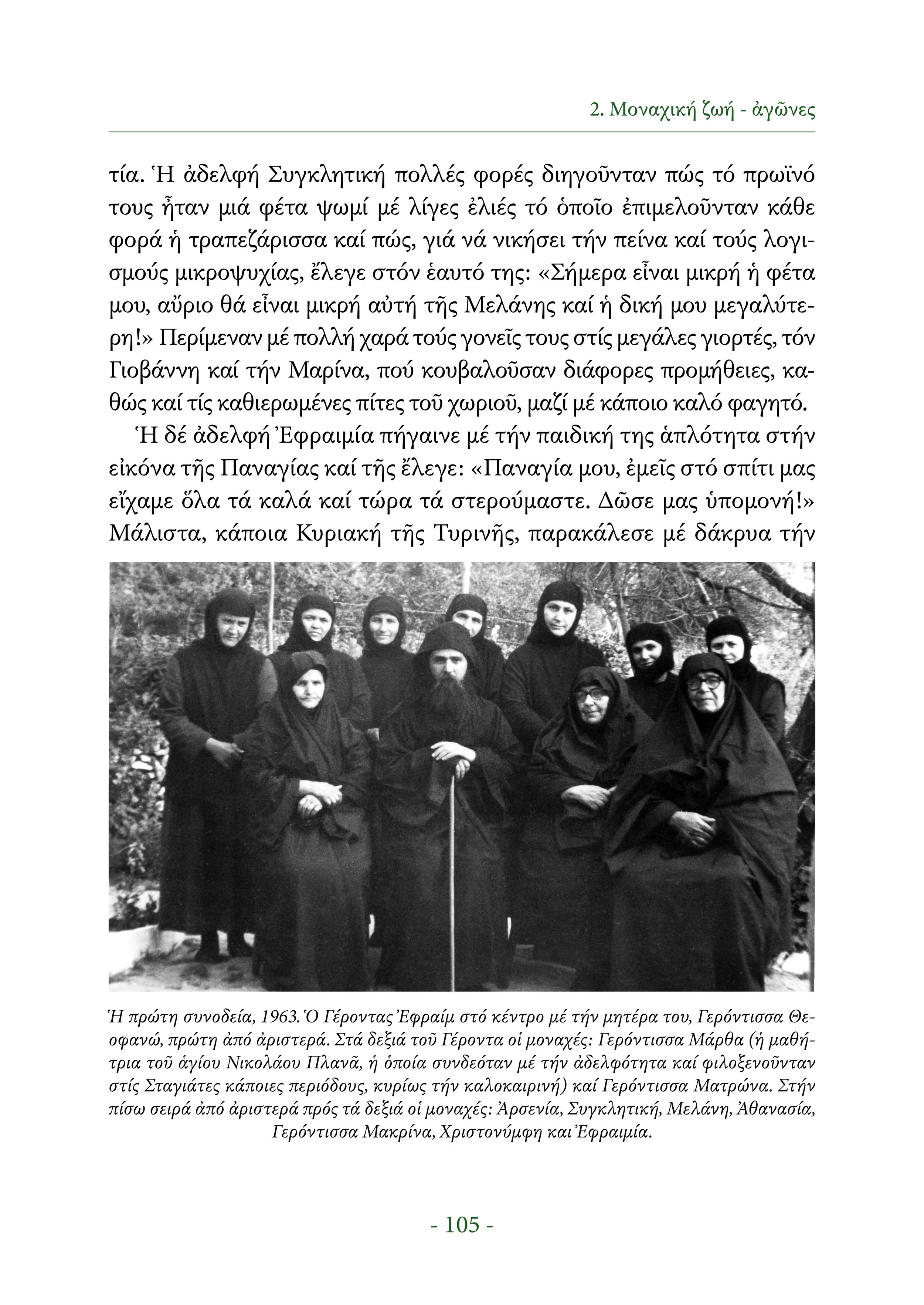 2. Μοναχική ζωή - ἀγῶνες

τία. Ἡ ἀδελφή Συγκλητική πολλές φορές διηγοῦνταν πώς τό πρωϊνό τους ἦταν μιά φέτα ψωμί μέ λίγες ἐλιές τό ὁποῖο ἐπιμελοῦνταν κάθε φορά ἡ τραπεζάρισσα καί πώς, γιά νά νικήσει τήν πείνα καί τούς λογισμούς μικροψυχίας, ἔλεγε στόν ἑαυτό της: «Σήμερα εἶναι μικρή ἡ φέτα μου, αὔριο θά εἶναι μικρή αὐτή τῆς Μελάνης καί ἡ δική μου μεγαλύτερη!» Περίμεναν μέ πολλή χαρά τούς γονεῖς τους στίς μεγάλες γιορτές, τόν Γιοβάννη καί τήν Μαρίνα, πού κουβαλοῦσαν διάφορες προμήθειες, καθώς καί τίς καθιερωμένες πίτες τοῦ χωριοῦ, μαζί μέ κάποιο καλό φαγητό.

Ἡ δέ ἀδελφή Ἐφραιμία πήγαινε μέ τήν παιδική της ἁπλότητα στήν εἰκόνα τῆς Παναγίας καί τῆς ἔλεγε: «Παναγία μου, ἐμεῖς στό σπίτι μας εἴχαμε ὅλα τά καλά καί τώρα τά στερούμαστε. Δῶσε μας ὑπομονή!» Μάλιστα, κάποια Κυριακή τῆς Τυρινῆς, παρακάλεσε μέ δάκρυα τήν

Ἡ πρώτη συνοδεία, 1963. Ὁ Γέροντας Ἐφραίμ στό κέντρο μέ τήν μητέρα του, Γερόντισσα Θεοφανώ, πρώτη ἀπό ἀριστερά. Στά δεξιά τοῦ Γέροντα οἱ μοναχές: Γερόντισσα Μάρθα (ἡ μαθήτρια τοῦ ἁγίου Νικολάου Πλανᾶ, ἡ ὁποία συνδεόταν μέ τήν ἀδελφότητα καί φιλοξενοῦνταν στίς Σταγιάτες κάποιες περιόδους, κυρίως τήν καλοκαιρινή) καί Γερόντισσα Ματρώνα. Στήν πίσω σειρά ἀπό ἀριστερά πρός τά δεξιά οἱ μοναχές: Ἀρσενία, Συγκλητική, Μελάνη, Ἀθανασία, Γερόντισσα Μακρίνα, Χριστονύμφη και Ἐφραιμία.

- 105 -